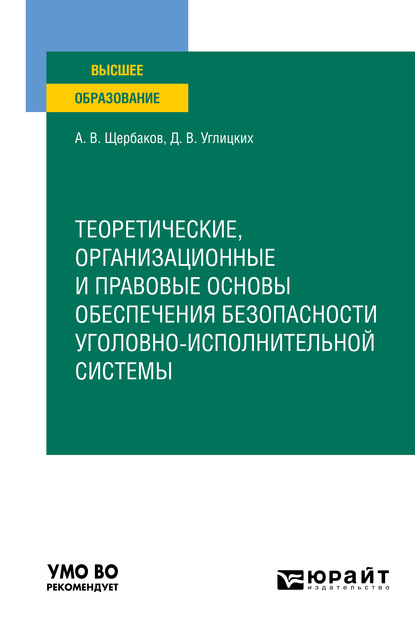 ВЫСШЕЕ
ОБРАЗОВАНИЕ

А. В. Щербаков, Д. В. Углицких

ТЕОРЕТИЧЕСКИЕ, ОРГАНИЗАЦИОННЫЕ И ПРАВОВЫЕ ОСНОВЫ ОБЕСПЕЧЕНИЯ БЕЗОПАСНОСТИ УГОЛОВНО-ИСПОЛНИТЕЛЬНОЙ СИСТЕМЫ

УМО ВО
РЕКОМЕНДУЕТ

ЮРАЙТ
издательство